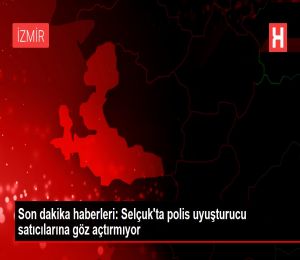 İZMİR

H

Son dakika haberleri: Selçuk'ta polis uyuşturucu satıcılarına göz açtırmıyor